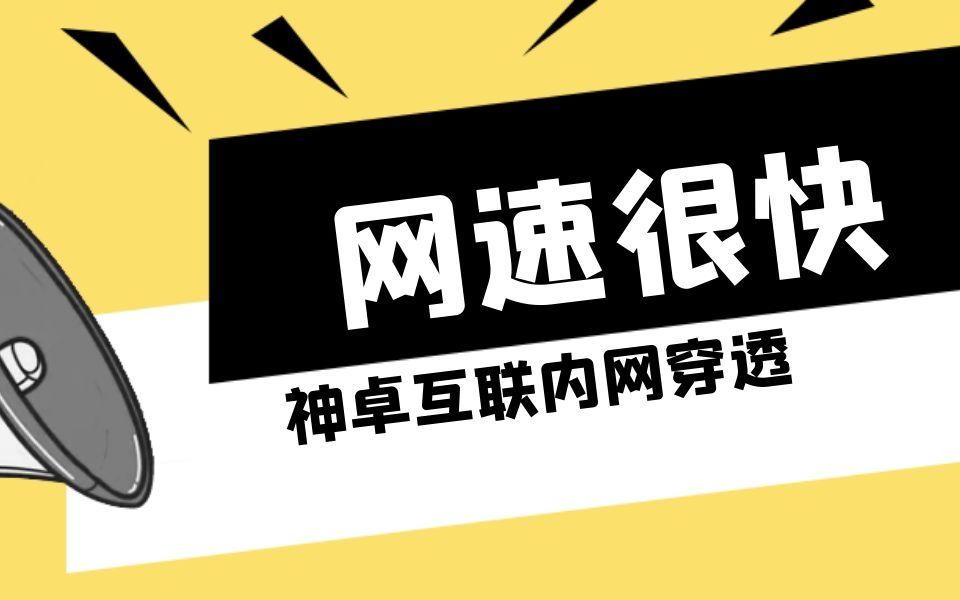 网速很快

神卓互联内网穿透